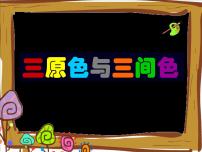 三原色与三间色